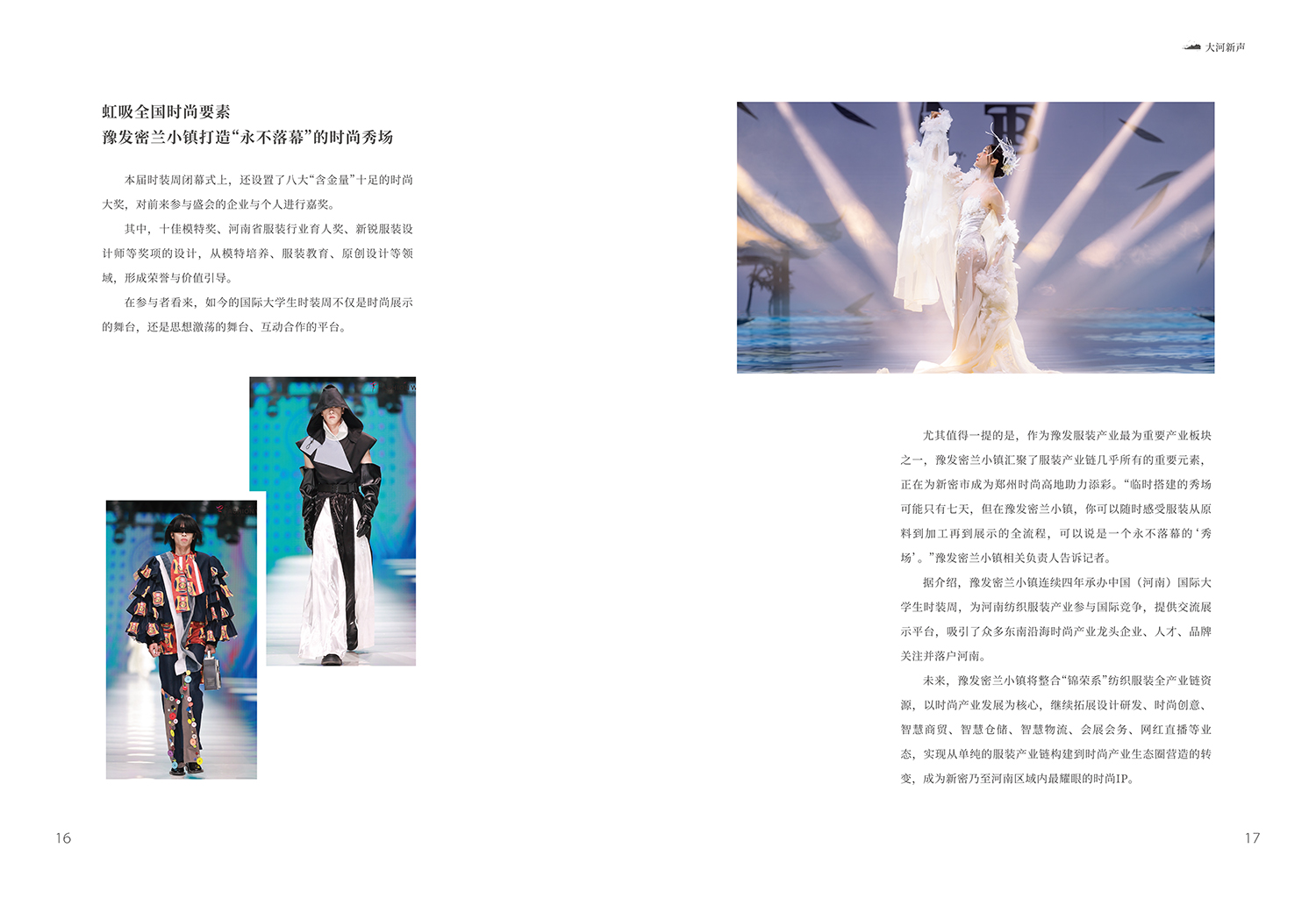 大河新声

虹吸全国时尚要素
豫发密兰小镇打造“永不落幕”的时尚秀场

本届时装周闭幕式上，还设置了八大“含金量”十足的时尚大奖，对前来参与盛会的企业与个人进行嘉奖。

其中，十佳模特奖、河南省服装行业育人奖、新锐服装设计师等奖项的设计，从模特培养、服装教育、原创设计等领域，形成荣誉与价值引导。

在参与者看来，如今的国际大学生时装周不仅是时尚展示的舞台，还是思想激荡的舞台、互动合作的平台。

尤其值得一提的是，作为豫发服装产业最为重要产业板块之一，豫发密兰小镇汇聚了服装产业链几乎所有的重要元素，正在为新密市成为郑州时尚高地助力添彩。“临时搭建的秀场可能只有七天，但在豫发密兰小镇，你可以随时感受服装从原料到加工再到展示的全流程，可以说是一个永不落幕的‘秀场’。”豫发密兰小镇相关负责人告诉记者。

据介绍，豫发密兰小镇连续四年承办中国（河南）国际大学生时装周，为河南纺织服装产业参与国际竞争，提供交流展示平台，吸引了众多东南沿海时尚产业龙头企业、人才、品牌关注并落户河南。

未来，豫发密兰小镇将整合“锦荣系”纺织服装全产业链资源，以时尚产业发展为核心，继续拓展设计研发、时尚创意、智慧商贸、智慧仓储、智慧物流、会展会务、网红直播等业态，实现从单纯的服装产业链构建到时尚产业生态圈营造的转变，成为新密乃至河南区域内最耀眼的时尚IP。

16

17